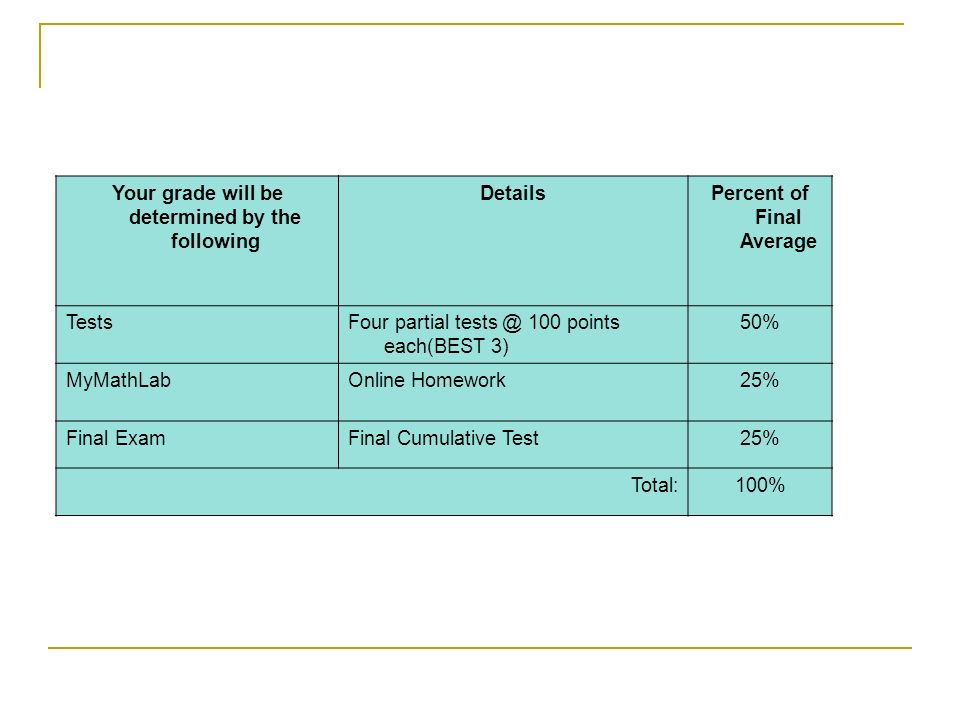 | Your grade will be determined by the following | Details | Percent of Final Average |
|---|---|---|
| Tests | Four partial tests @ 100 points each(BEST 3) | 50% |
| MyMathLab | Online Homework | 25% |
| Final Exam | Final Cumulative Test | 25% |
| | Total: | 100% |